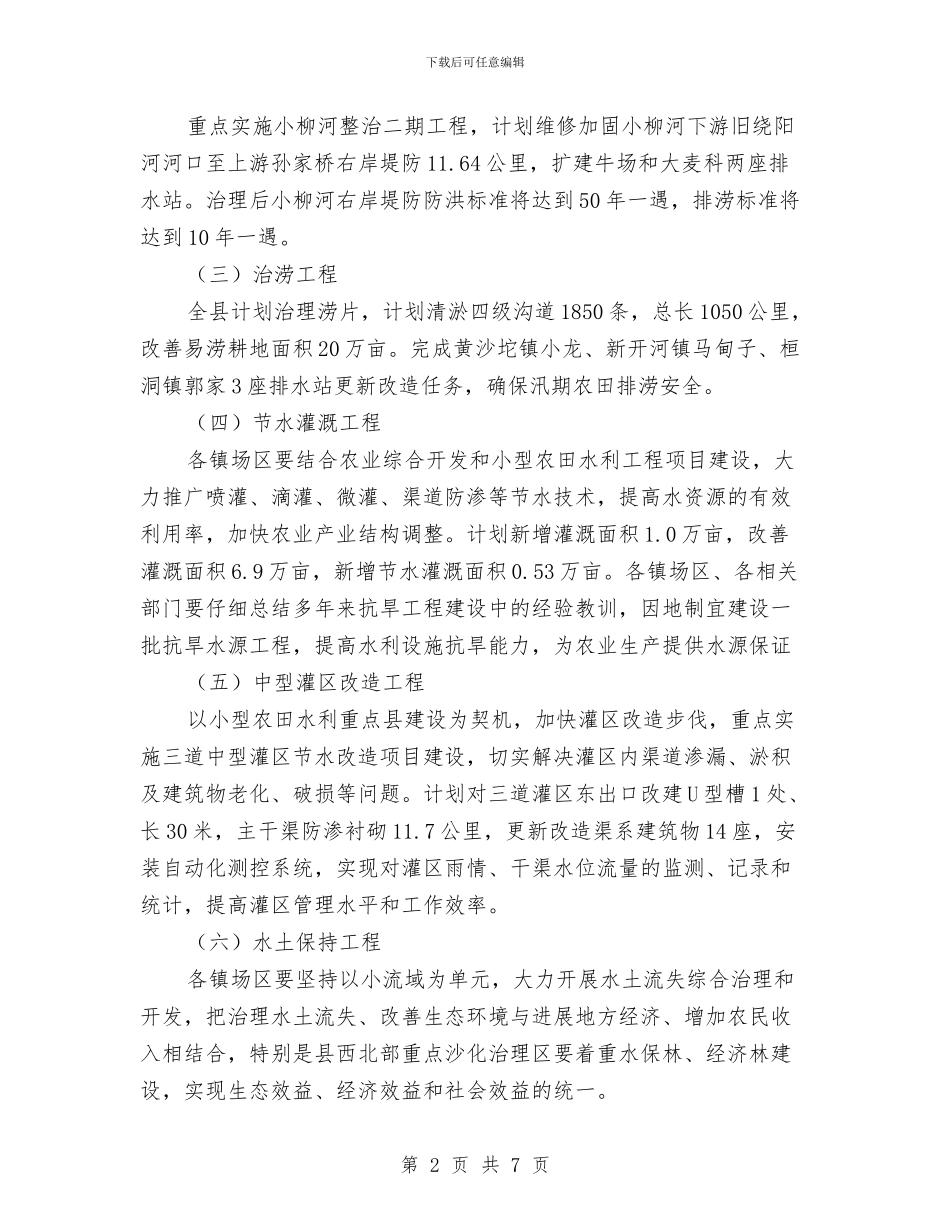 下载后可任意编辑

重点实施小柳河整治二期工程，计划维修加固小柳河下游旧绕阳河河口至上游孙家桥右岸堤防11.64公里，扩建牛场和大麦科两座排水站。治理后小柳河右岸堤防防洪标准将达到50年一遇，排涝标准将达到10年一遇。

（三）治涝工程

全县计划治理涝片，计划清淤四级沟道1850条，总长1050公里，改善易涝耕地面积20万亩。完成黄沙坨镇小龙、新开河镇马甸子、桓洞镇郭家3座排水站更新改造任务，确保汛期农田排涝安全。

（四）节水灌溉工程

各镇场区要结合农业综合开发和小型农田水利工程项目建设，大力推广喷灌、滴灌、微灌、渠道防渗等节水技术，提高水资源的有效利用率，加快农业产业结构调整。计划新增灌溉面积1.0万亩，改善灌溉面积6.9万亩，新增节水灌溉面积0.53万亩。各镇场区、各相关部门要仔细总结多年来抗旱工程建设中的经验教训，因地制宜建设一批抗旱水源工程，提高水利设施抗旱能力，为农业生产提供水源保证

（五）中型灌区改造工程

以小型农田水利重点县建设为契机，加快灌区改造步伐，重点实施三道中型灌区节水改造项目建设，切实解决灌区内渠道渗漏、淤积及建筑物老化、破损等问题。计划对三道灌区东出口改建U型槽1处、长30米，主干渠防渗衬砌11.7公里，更新改造渠系建筑物14座，安装自动化测控系统，实现对灌区雨情、干渠水位流量的监测、记录和统计，提高灌区管理水平和工作效率。

（六）水土保持工程

各镇场区要坚持以小流域为单元，大力开展水土流失综合治理和开发，把治理水土流失、改善生态环境与进展地方经济、增加农民收入相结合，特别是县西北部重点沙化治理区要着重水保林、经济林建设，实现生态效益、经济效益和社会效益的统一。

第 2 页 共 7 页